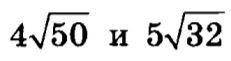 $4\sqrt{50}$ и $5\sqrt{32}$